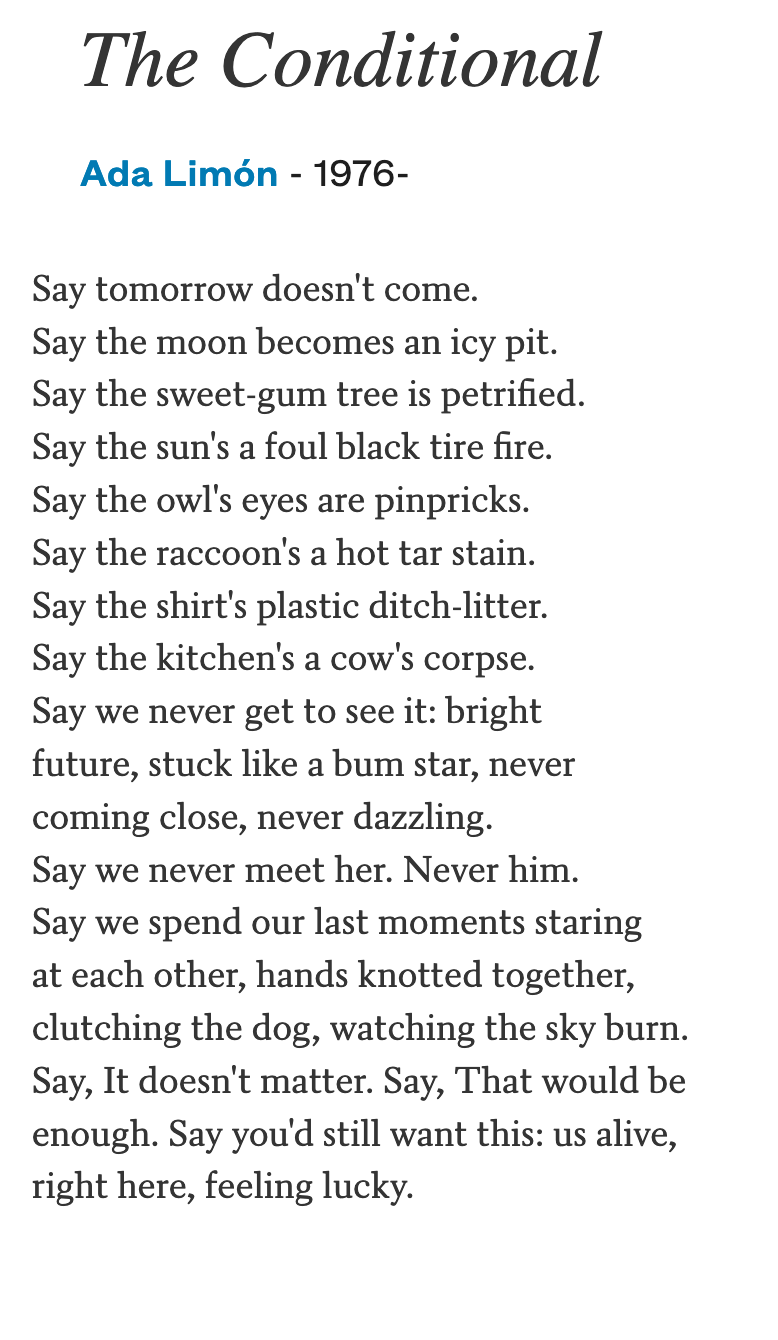 The Conditional

Ada Limón - 1976-

Say tomorrow doesn't come.
Say the moon becomes an icy pit.
Say the sweet-gum tree is petrified.
Say the sun's a foul black tire fire.
Say the owl's eyes are pinpricks.
Say the raccoon's a hot tar stain.
Say the shirt's plastic ditch-litter.
Say the kitchen's a cow's corpse.
Say we never get to see it: bright
future, stuck like a bum star, never
coming close, never dazzling.
Say we never meet her. Never him.
Say we spend our last moments staring
at each other, hands knotted together,
clutching the dog, watching the sky burn.
Say, It doesn't matter. Say, That would be
enough. Say you'd still want this: us alive,
right here, feeling lucky.